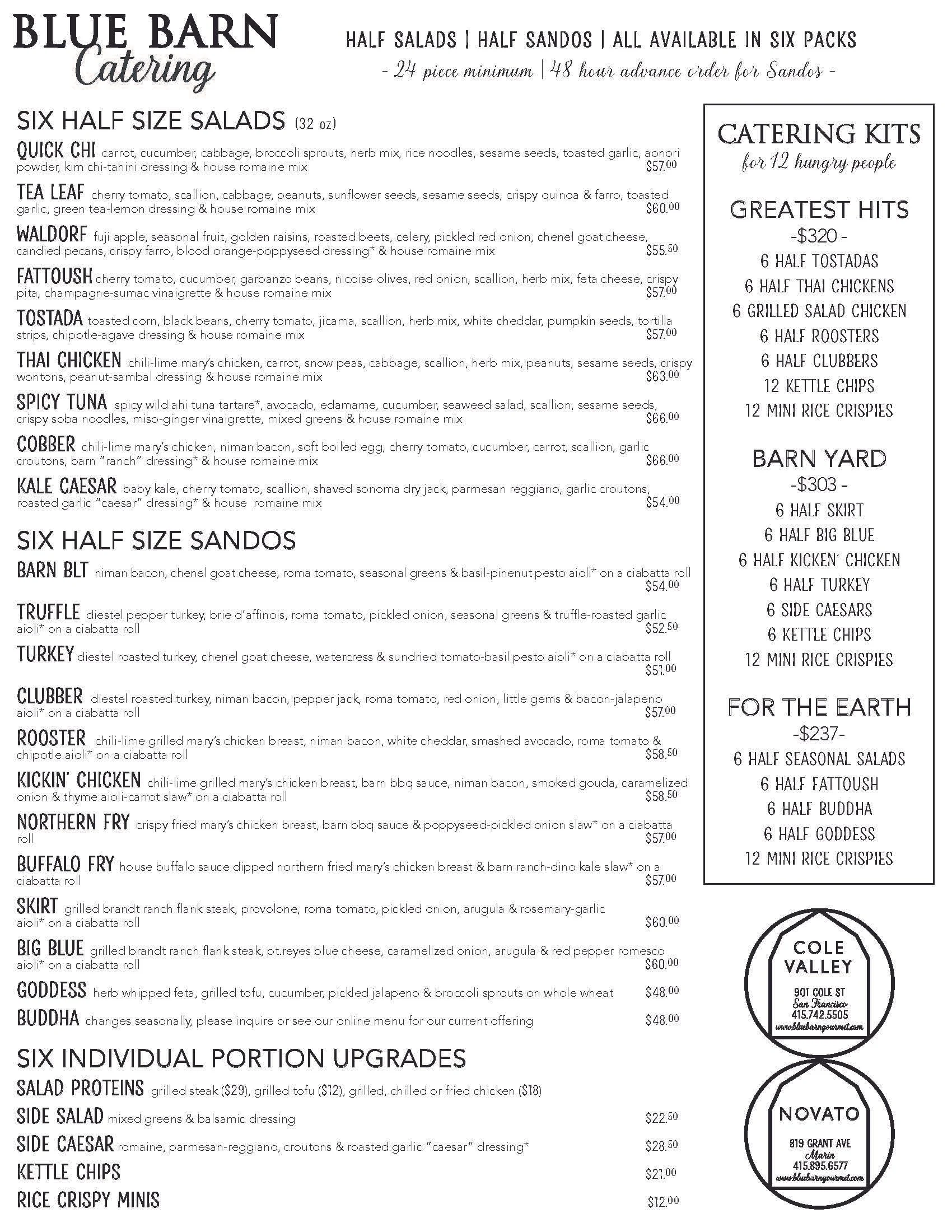 BLUE BARN
Catering

HALF SALADS | HALF SANDOS | ALL AVAILABLE IN SIX PACKS
- 24 piece minimum | 48 hour advance order for Sandos -

SIX HALF SIZE SALADS (32 oz)

QUICK CHI carrot, cucumber, cabbage, broccoli sprouts, herb mix, rice noodles, sesame seeds, toasted garlic, aonori powder, kim chi-tahini dressing & house romaine mix $57.00

TEA LEAF cherry tomato, scallion, cabbage, peanuts, sunflower seeds, sesame seeds, crispy quinoa & farro, toasted garlic, green tea-lemon dressing & house romaine mix $60.00

WALDORF fuji apple, seasonal fruit, golden raisins, roasted beets, celery, pickled red onion, chenel goat cheese, candied pecans, crispy farro, blood orange-poppyseed dressing* & house romaine mix $55.50

FATTOUSH cherry tomato, cucumber, garbanzo beans, nicoise olives, red onion, scallion, herb mix, feta cheese, crispy pita, champagne-sumac vinaigrette & house romaine mix $57.00

TOSTADA toasted corn, black beans, cherry tomato, jicama, scallion, herb mix, white cheddar, pumpkin seeds, tortilla strips, chipotle-agave dressing & house romaine mix $57.00

THAI CHICKEN chili-lime mary's chicken, carrot, snow peas, cabbage, scallion, herb mix, peanuts, sesame seeds, crispy wontons, peanut-sambal dressing & house romaine mix $63.00

SPICY TUNA spicy wild ahi tuna tartare*, avocado, edamame, cucumber, seaweed salad, scallion, sesame seeds, crispy soba noodles, miso-ginger vinaigrette, mixed greens & house romaine mix $66.00

COBBER chili-lime mary's chicken, niman bacon, soft boiled egg, cherry tomato, cucumber, carrot, scallion, garlic croutons, barn "ranch" dressing* & house romaine mix $66.00

KALE CAESAR baby kale, cherry tomato, scallion, shaved sonoma dry jack, parmesan reggiano, garlic croutons, roasted garlic "caesar" dressing* & house romaine mix $54.00

SIX HALF SIZE SANDOS

BARN BLT niman bacon, chenel goat cheese, roma tomato, seasonal greens & basil-pinenut pesto aioli* on a ciabatta roll $54.00

TRUFFLE diestel pepper turkey, brie d'affinois, roma tomato, pickled onion, seasonal greens & truffle-roasted garlic aioli* on a ciabatta roll $52.50

TURKEY diestel roasted turkey, chenel goat cheese, watercress & sundried tomato-basil pesto aioli* on a ciabatta roll $51.00

CLUBBER diestel roasted turkey, niman bacon, pepper jack, roma tomato, red onion, little gems & bacon-jalapeno aioli* on a ciabatta roll $57.00

ROOSTER chili-lime grilled mary's chicken breast, niman bacon, white cheddar, smashed avocado, roma tomato & chipotle aioli* on a ciabatta roll $58.50

KICKIN' CHICKEN chili-lime grilled mary's chicken breast, barn bbq sauce, niman bacon, smoked gouda, caramelized onion & thyme aioli-carrot slaw* on a ciabatta roll $58.50

NORTHERN FRY crispy fried mary's chicken breast, barn bbq sauce & poppyseed-pickled onion slaw* on a ciabatta roll $57.00

BUFFALO FRY house buffalo sauce dipped northern fried mary's chicken breast & barn ranch-dino kale slaw* on a ciabatta roll $57.00

SKIRT grilled brandt ranch flank steak, provolone, roma tomato, pickled onion, arugula & rosemary-garlic aioli* on a ciabatta roll $60.00

BIG BLUE grilled brandt ranch flank steak, pt.reyes blue cheese, caramelized onion, arugula & red pepper romesco aioli* on a ciabatta roll $60.00

GODDESS herb whipped feta, grilled tofu, cucumber, pickled jalapeno & broccoli sprouts on whole wheat $48.00

BUDDHA changes seasonally, please inquire or see our online menu for our current offering $48.00

SIX INDIVIDUAL PORTION UPGRADES

SALAD PROTEINS grilled steak ($29), grilled tofu ($12), grilled, chilled or fried chicken ($18)

SIDE SALAD mixed greens & balsamic dressing $22.50

SIDE CAESAR romaine, parmesan-reggiano, croutons & roasted garlic "caesar" dressing* $28.50

KETTLE CHIPS $21.00

RICE CRISPY MINIS $12.00

CATERING KITS
for 12 hungry people

GREATEST HITS
-$320 -
6 HALF TOSTADAS
6 HALF THAI CHICKENS
6 GRILLED SALAD CHICKEN
6 HALF ROOSTERS
6 HALF CLUBBERS
12 KETTLE CHIPS
12 MINI RICE CRISPIES

BARN YARD
-$303 -
6 HALF SKIRT
6 HALF BIG BLUE
6 HALF KICKEN' CHICKEN
6 HALF TURKEY
6 SIDE CAESARS
6 KETTLE CHIPS
12 MINI RICE CRISPIES

FOR THE EARTH
-$237-
6 HALF SEASONAL SALADS
6 HALF FATTOUSH
6 HALF BUDDHA
6 HALF GODDESS
12 MINI RICE CRISPIES

COLE VALLEY
901 COLE ST
San Francisco
415.742.5505
www.bluebarngourmet.com

NOVATO
819 GRANT AVE
Marin
415.895.6577
www.bluebarngourmet.com